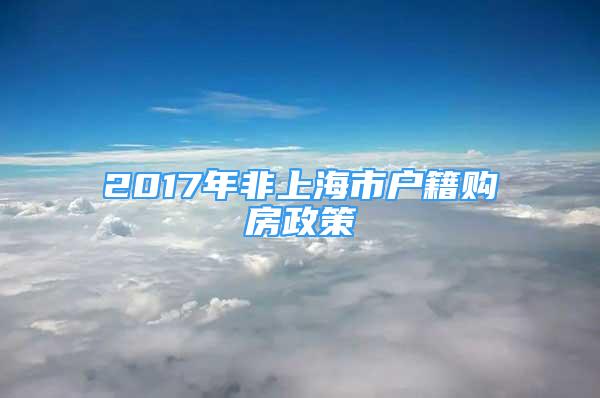 2017年非上海市户籍购房政策